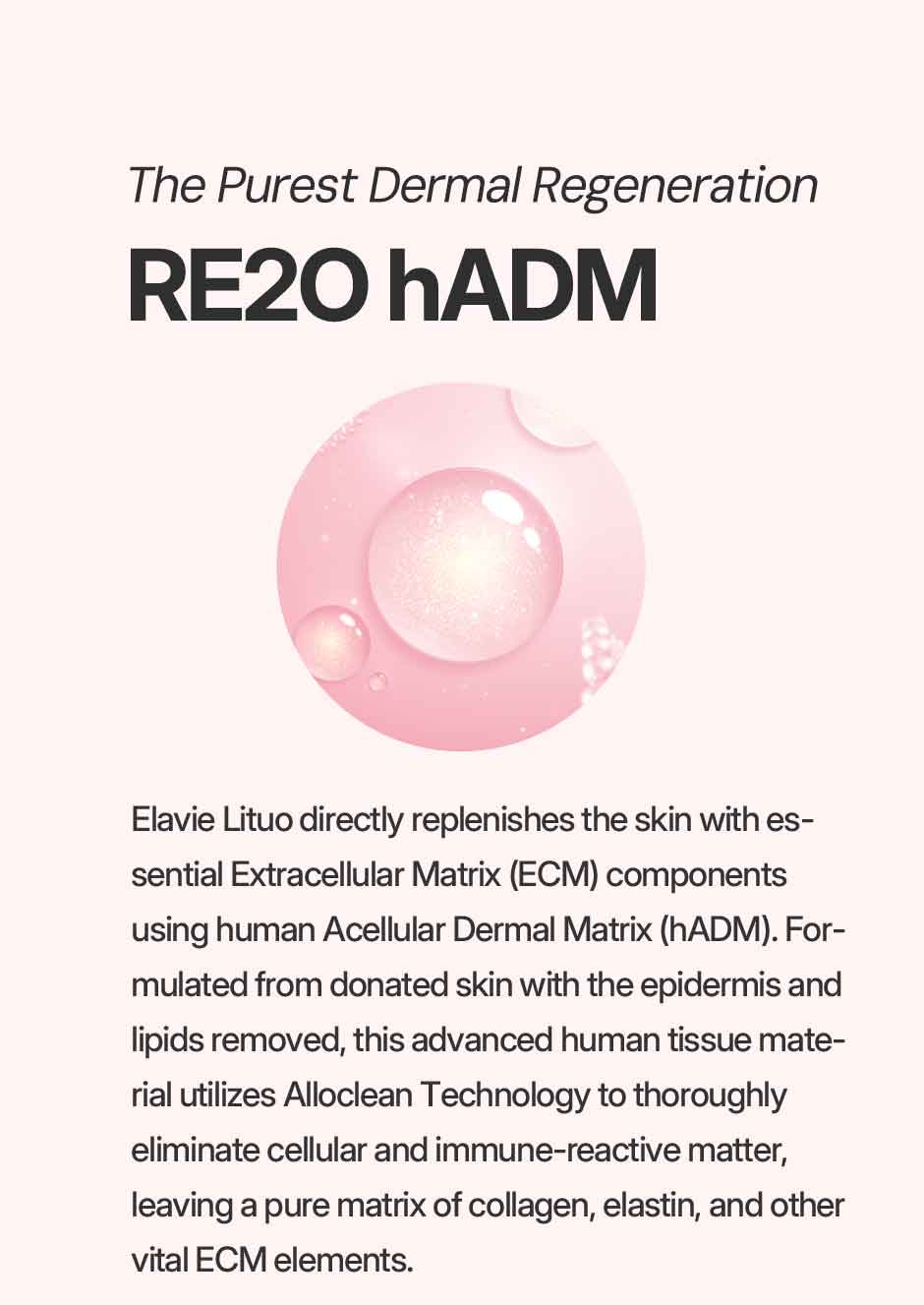 The Purest Dermal Regeneration
RE2O hADM

Elavie Lituo directly replenishes the skin with essential Extracellular Matrix (ECM) components using human Acellular Dermal Matrix (hADM). Formulated from donated skin with the epidermis and lipids removed, this advanced human tissue material utilizes Alloclean Technology to thoroughly eliminate cellular and immune-reactive matter, leaving a pure matrix of collagen, elastin, and other vital ECM elements.